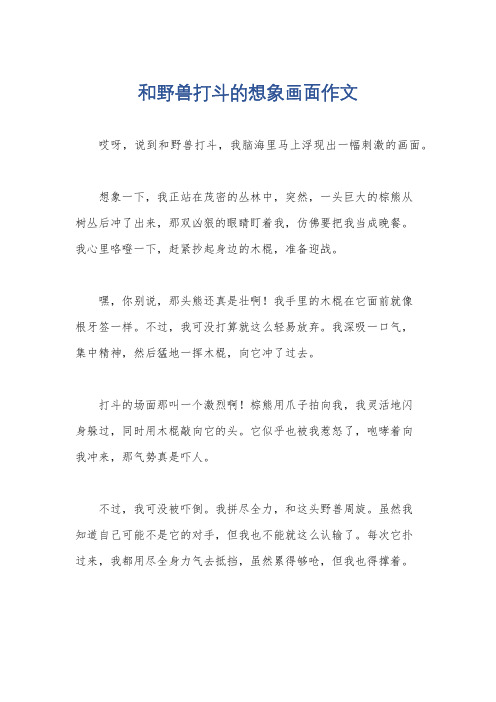 和野兽打斗的想象画面作文

哎呀，说到和野兽打斗，我脑海里马上浮现出一幅刺激的画面。

想象一下，我正站在茂密的丛林中，突然，一头巨大的棕熊从树丛后冲了出来，那双凶狠的眼睛盯着我，仿佛要把我当成晚餐。我心里咯噔一下，赶紧抄起身边的木棍，准备迎战。

嘿，你别说，那头熊还真是壮啊！我手里的木棍在它面前就像根牙签一样。不过，我可没打算就这么轻易放弃。我深吸一口气，集中精神，然后猛地一挥木棍，向它冲了过去。

打斗的场面那叫一个激烈啊！棕熊用爪子拍向我，我灵活地闪身躲过，同时用木棍敲向它的头。它似乎也被我惹怒了，咆哮着向我冲来，那气势真是吓人。

不过，我可没被吓倒。我拼尽全力，和这头野兽周旋。虽然我知道自己可能不是它的对手，但我也不能就这么认输了。每次它扑过来，我都用尽全身力气去抵挡，虽然累得够呛，但我也得撑着。